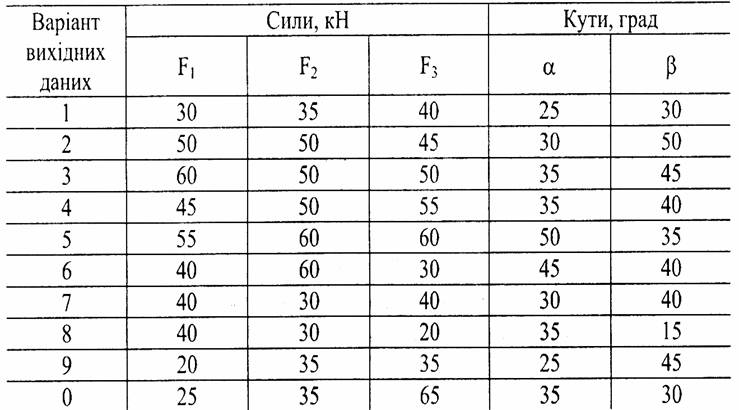 | Варіант вихідних даних | Сили, кН | | | Кути, град | |
|---|---|---|---|---|---|
| | $F_1$ | $F_2$ | $F_3$ | $\alpha$ | $\beta$ |
| 1 | 30 | 35 | 40 | 25 | 30 |
| 2 | 50 | 50 | 45 | 30 | 50 |
| 3 | 60 | 50 | 50 | 35 | 45 |
| 4 | 45 | 50 | 55 | 35 | 40 |
| 5 | 55 | 60 | 60 | 50 | 35 |
| 6 | 40 | 60 | 30 | 45 | 40 |
| 7 | 40 | 30 | 40 | 30 | 40 |
| 8 | 40 | 30 | 20 | 35 | 15 |
| 9 | 20 | 35 | 35 | 25 | 45 |
| 0 | 25 | 35 | 65 | 35 | 30 |